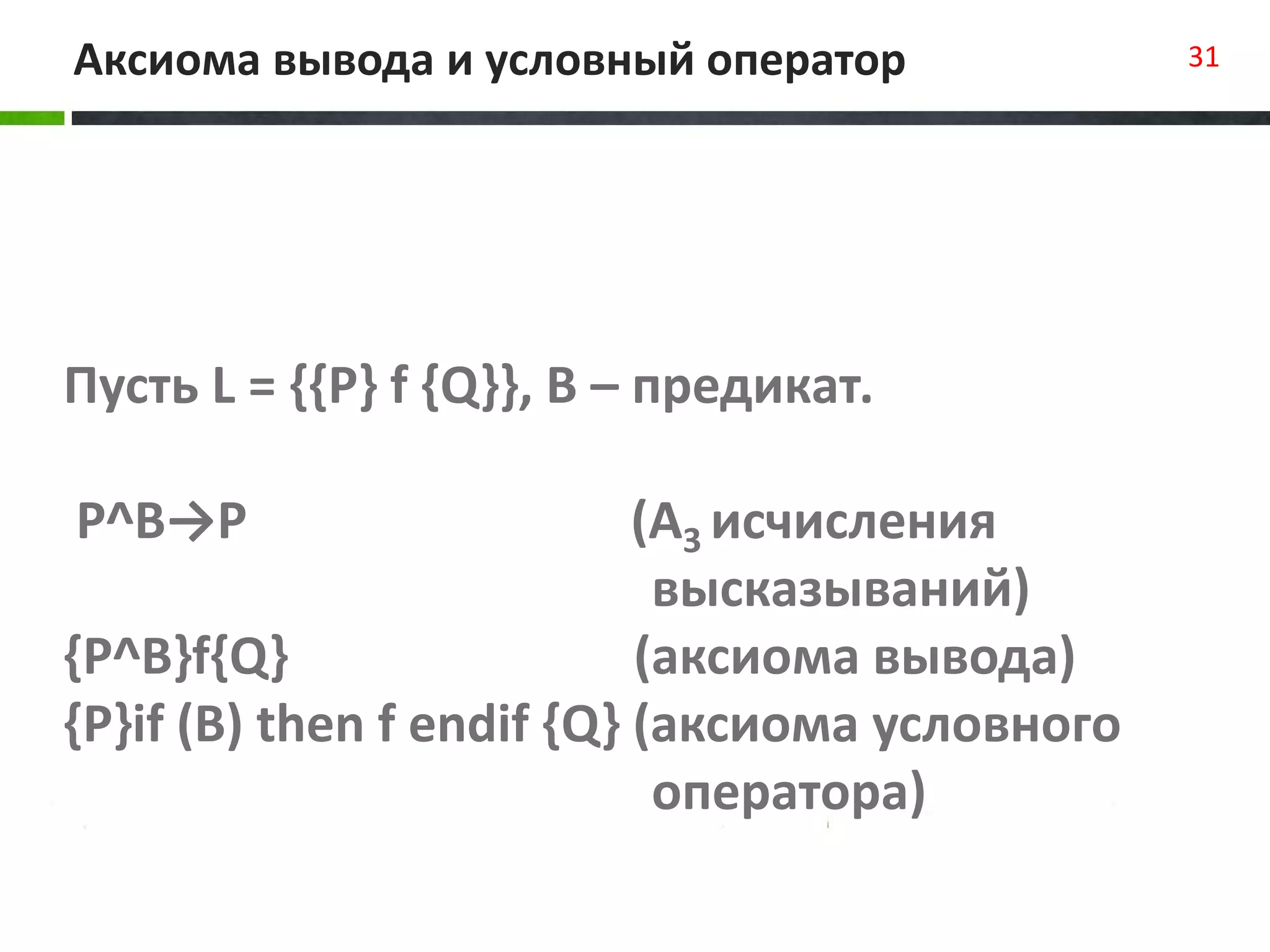 Аксиома вывода и условный оператор

31

Пусть L = {{P} f {Q}}, B – предикат.

P^B→P (A$_3$ исчисления высказываний)

{P^B}f{Q} (аксиома вывода)

{P}if (B) then f endif {Q} (аксиома условного оператора)